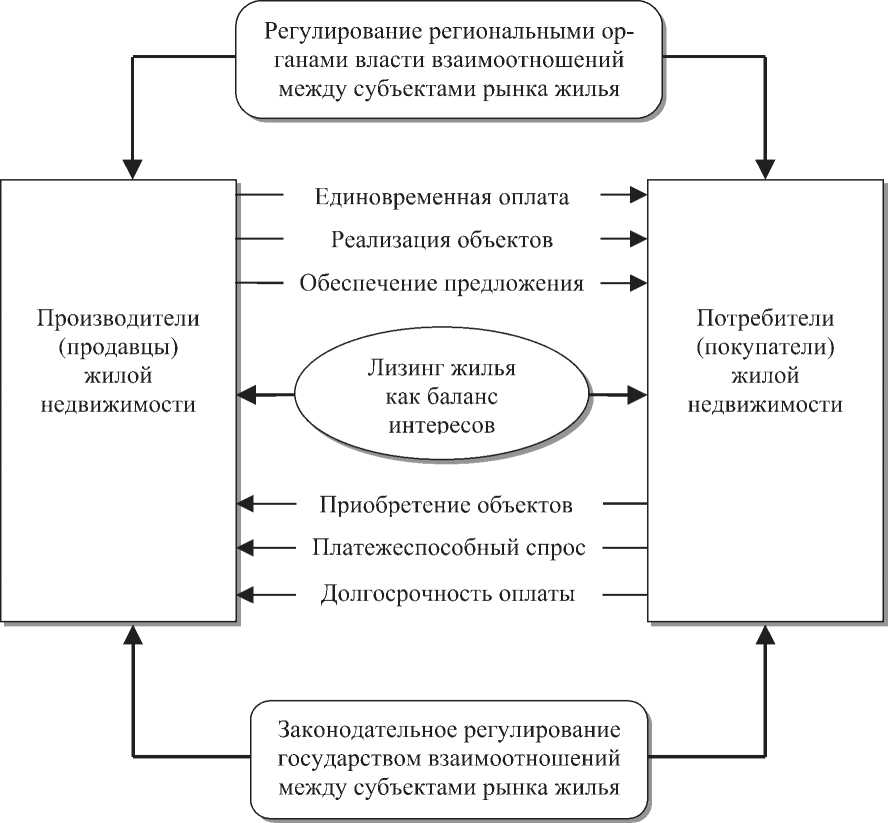 Регулирование региональными органами власти взаимоотношений между субъектами рынка жилья

Производители (продавцы) жилой недвижимости

Единовременная оплата

Реализация объектов

Обеспечение предложения

Лизинг жилья как баланс интересов

Приобретение объектов

Платежеспособный спрос

Долгосрочность оплаты

Потребители (покупатели) жилой недвижимости

Законодательное регулирование государством взаимоотношений между субъектами рынка жилья